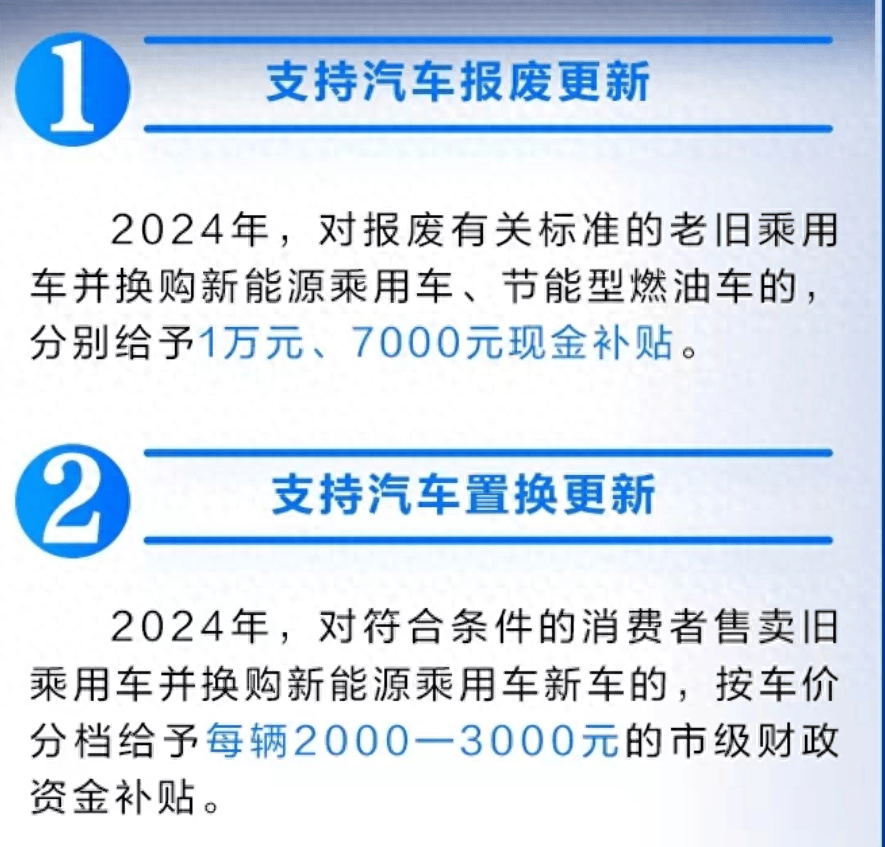 1

支持汽车报废更新

2024年，对报废有关标准的老旧乘用车并换购新能源乘用车、节能型燃油车的，分别给予1万元、7000元现金补贴。

2

支持汽车置换更新

2024年，对符合条件的消费者售卖旧乘用车并换购新能源乘用车新车的，按车价分档给予每辆2000—3000元的市级财政资金补贴。